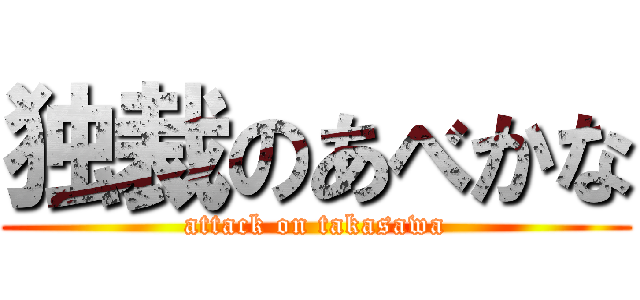 独裁のあべかな
attack on takasawa